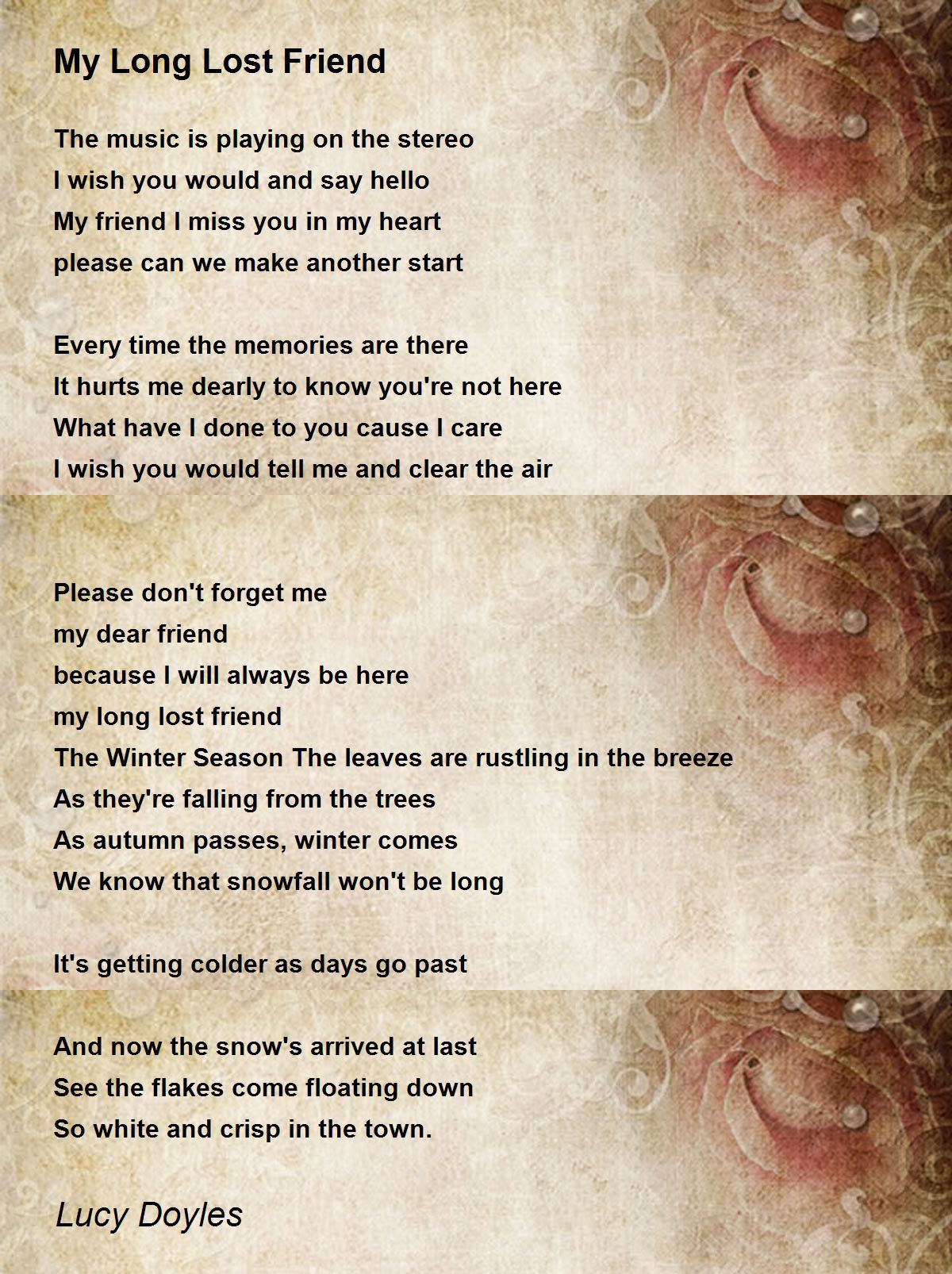 My Long Lost Friend

The music is playing on the stereo
I wish you would and say hello
My friend I miss you in my heart
please can we make another start

Every time the memories are there
It hurts me dearly to know you're not here
What have I done to you cause I care
I wish you would tell me and clear the air

Please don't forget me
my dear friend
because I will always be here
my long lost friend
The Winter Season The leaves are rustling in the breeze
As they're falling from the trees
As autumn passes, winter comes
We know that snowfall won't be long

It's getting colder as days go past

And now the snow's arrived at last
See the flakes come floating down
So white and crisp in the town.

Lucy Doyles